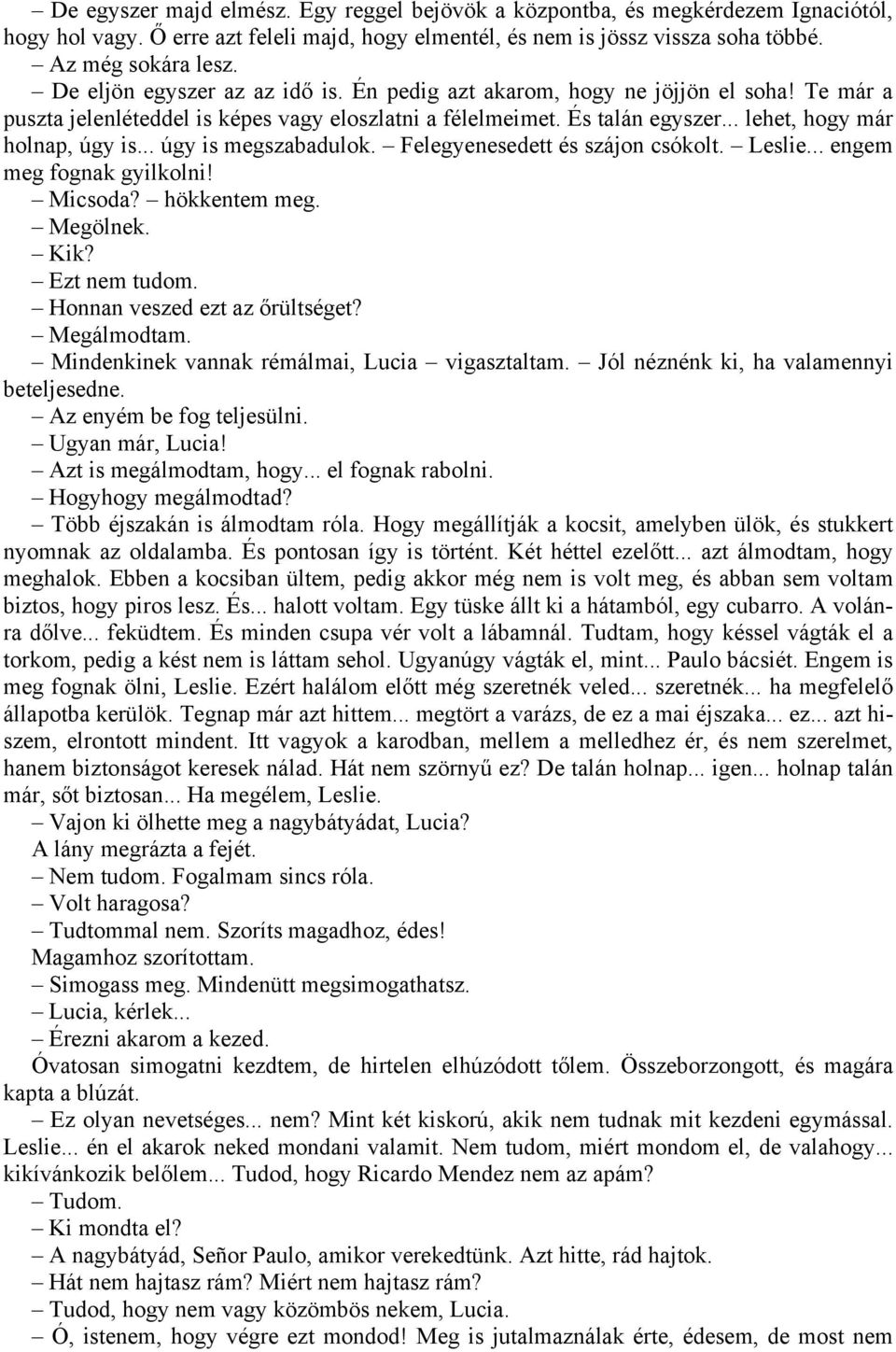 – De egyszer majd elmész. Egy reggel bejövök a központba, és megkérdezem Ignaciótól, hogy hol vagy. Ő erre azt feleli majd, hogy elmentél, és nem is jössz vissza soha többé.
– Az még sokára lesz.
– De eljön egyszer az az idő is. Én pedig azt akarom, hogy ne jöjjön el soha! Te már a puszta jelenléteddel is képes vagy eloszlatni a félelmeimet. És talán egyszer... lehet, hogy már holnap, úgy is... úgy is megszabadulok. – Felegyenesedett és szájon csókolt. – Leslie... engem meg fognak gyilkolni!
– Micsoda? – hökkentem meg.
– Megölnek.
– Kik?
– Ezt nem tudom.
– Honnan veszed ezt az őrültséget?
– Megálmodtam.
– Mindenkinek vannak rémálmai, Lucia – vigasztaltam. – Jól néznénk ki, ha valamennyi beteljesedne.
– Az enyém be fog teljesülni.
– Ugyan már, Lucia!
– Azt is megálmodtam, hogy... el fognak rabolni.
– Hogyhogy megálmodtad?
– Több éjszakán is álmodtam róla. Hogy megállítják a kocsit, amelyben ülök, és stukkert nyomnak az oldalamba. És pontosan így is történt. Két héttel ezelőtt... azt álmodtam, hogy meghalok. Ebben a kocsiban ültem, pedig akkor még nem is volt meg, és abban sem voltam biztos, hogy piros lesz. És... halott voltam. Egy tüske állt ki a hátamból, egy cubarro. A volánra dőlve... feküdtem. És minden csupa vér volt a lábamnál. Tudtam, hogy késsel vágták el a torkom, pedig a kést nem is láttam sehol. Ugyanúgy vágták el, mint... Paulo bácsiét. Engem is meg fognak ölni, Leslie. Ezért halálom előtt még szeretnék veled... szeretnék... ha megfelelő állapotba kerülök. Tegnap már azt hittem... megtört a varázs, de ez a mai éjszaka... ez... azt hiszem, elrontott mindent. Itt vagyok a karodban, mellem a melledhez ér, és nem szerelmet, hanem biztonságot keresek nálad. Hát nem szörnyű ez? De talán holnap... igen... holnap talán már, sőt biztosan... Ha megélem, Leslie.
– Vajon ki ölhette meg a nagybátyádat, Lucia?
A lány megrázta a fejét.
– Nem tudom. Fogalmam sincs róla.
– Volt haragosa?
– Tudtommal nem. Szoríts magadhoz, édes!
Magamhoz szorítottam.
– Simogass meg. Mindenütt megsimogathatsz.
– Lucia, kérlek...
– Érezni akarom a kezed.
Óvatosan simogatni kezdtem, de hirtelen elhúzódott tőlem. Összeborzongott, és magára kapta a blúzát.
– Ez olyan nevetséges... nem? Mint két kiskorú, akik nem tudnak mit kezdeni egymással. Leslie... én el akarok neked mondani valamit. Nem tudom, miért mondom el, de valahogy... kikívánkozik belőlem... Tudod, hogy Ricardo Mendez nem az apám?
– Tudom.
– Ki mondta el?
– A nagybátyád, Señor Paulo, amikor verekedtünk. Azt hitte, rád hajtok.
– Hát nem hajtasz rám? Miért nem hajtasz rám?
– Tudod, hogy nem vagy közömbös nekem, Lucia.
– Ó, istenem, hogy végre ezt mondod! Meg is jutalmaználak érte, édesem, de most nem